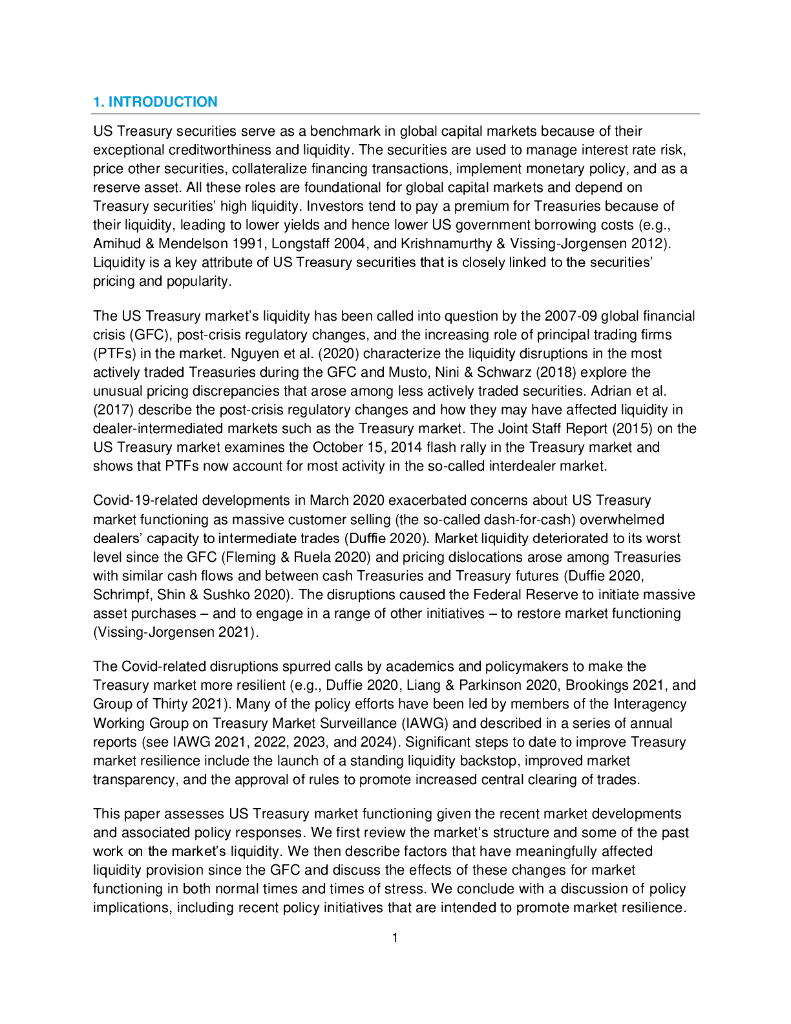 1. INTRODUCTION

US Treasury securities serve as a benchmark in global capital markets because of their exceptional creditworthiness and liquidity. The securities are used to manage interest rate risk, price other securities, collateralize financing transactions, implement monetary policy, and as a reserve asset. All these roles are foundational for global capital markets and depend on Treasury securities' high liquidity. Investors tend to pay a premium for Treasuries because of their liquidity, leading to lower yields and hence lower US government borrowing costs (e.g., Amihud & Mendelson 1991, Longstaff 2004, and Krishnamurthy & Vissing-Jorgensen 2012). Liquidity is a key attribute of US Treasury securities that is closely linked to the securities' pricing and popularity.

The US Treasury market's liquidity has been called into question by the 2007-09 global financial crisis (GFC), post-crisis regulatory changes, and the increasing role of principal trading firms (PTFs) in the market. Nguyen et al. (2020) characterize the liquidity disruptions in the most actively traded Treasuries during the GFC and Musto, Nini & Schwarz (2018) explore the unusual pricing discrepancies that arose among less actively traded securities. Adrian et al. (2017) describe the post-crisis regulatory changes and how they may have affected liquidity in dealer-intermediated markets such as the Treasury market. The Joint Staff Report (2015) on the US Treasury market examines the October 15, 2014 flash rally in the Treasury market and shows that PTFs now account for most activity in the so-called interdealer market.

Covid-19-related developments in March 2020 exacerbated concerns about US Treasury market functioning as massive customer selling (the so-called dash-for-cash) overwhelmed dealers' capacity to intermediate trades (Duffie 2020). Market liquidity deteriorated to its worst level since the GFC (Fleming & Ruela 2020) and pricing dislocations arose among Treasuries with similar cash flows and between cash Treasuries and Treasury futures (Duffie 2020, Schrimpf, Shin & Sushko 2020). The disruptions caused the Federal Reserve to initiate massive asset purchases – and to engage in a range of other initiatives – to restore market functioning (Vissing-Jorgensen 2021).

The Covid-related disruptions spurred calls by academics and policymakers to make the Treasury market more resilient (e.g., Duffie 2020, Liang & Parkinson 2020, Brookings 2021, and Group of Thirty 2021). Many of the policy efforts have been led by members of the Interagency Working Group on Treasury Market Surveillance (IAWG) and described in a series of annual reports (see IAWG 2021, 2022, 2023, and 2024). Significant steps to date to improve Treasury market resilience include the launch of a standing liquidity backstop, improved market transparency, and the approval of rules to promote increased central clearing of trades.

This paper assesses US Treasury market functioning given the recent market developments and associated policy responses. We first review the market's structure and some of the past work on the market's liquidity. We then describe factors that have meaningfully affected liquidity provision since the GFC and discuss the effects of these changes for market functioning in both normal times and times of stress. We conclude with a discussion of policy implications, including recent policy initiatives that are intended to promote market resilience.

1